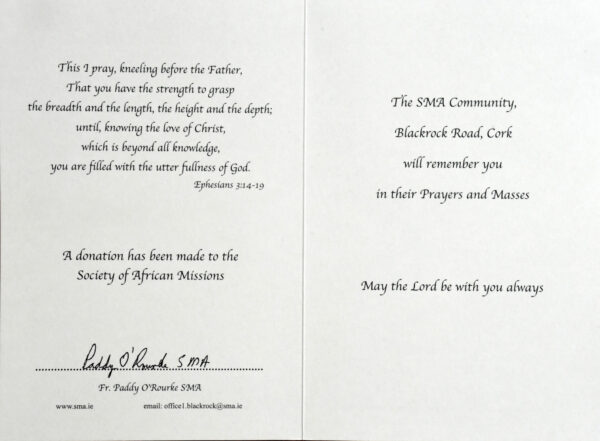 This I pray, kneeling before the Father,
That you have the strength to grasp
the breadth and the length, the height and the depth;
until, knowing the love of Christ,
which is beyond all knowledge,
you are filled with the utter fullness of God.
Ephesians 3:14-19

A donation has been made to the
Society of African Missions

Paddy O'Rourke SMA
Fr. Paddy O'Rourke SMA

www.sma.ie email: office1.blackrock@sma.ie

The SMA Community,
Blackrock Road, Cork
will remember you
in their Prayers and Masses

May the Lord be with you always